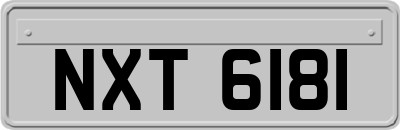 NXT 6181